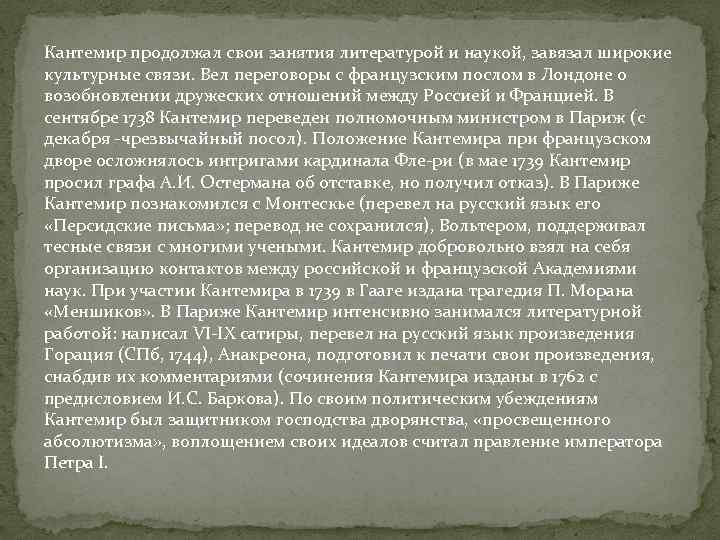 Кантемир продолжал свои занятия литературой и наукой, завязал широкие культурные связи. Вел переговоры с французским послом в Лондоне о возобновлении дружеских отношений между Россией и Францией. В сентябре 1738 Кантемир переведен полномочным министром в Париж (с декабря -чрезвычайный посол). Положение Кантемира при французском дворе осложнялось интригами кардинала Фле-ри (в мае 1739 Кантемир просил графа А.И. Остермана об отставке, но получил отказ). В Париже Кантемир познакомился с Монтескье (перевел на русский язык его «Персидские письма»; перевод не сохранился), Вольтером, поддерживал тесные связи с многими учеными. Кантемир добровольно взял на себя организацию контактов между российской и французской Академиями наук. При участии Кантемира в 1739 в Гааге издана трагедия П. Морана «Меншиков». В Париже Кантемир интенсивно занимался литературной работой: написал VI-IX сатиры, перевел на русский язык произведения Горация (СПб, 1744), Анакреона, подготовил к печати свои произведения, снабдив их комментариями (сочинения Кантемира изданы в 1762 с предисловием И.С. Баркова). По своим политическим убеждениям Кантемир был защитником господства дворянства, «просвещенного абсолютизма», воплощением своих идеалов считал правление императора Петра I.